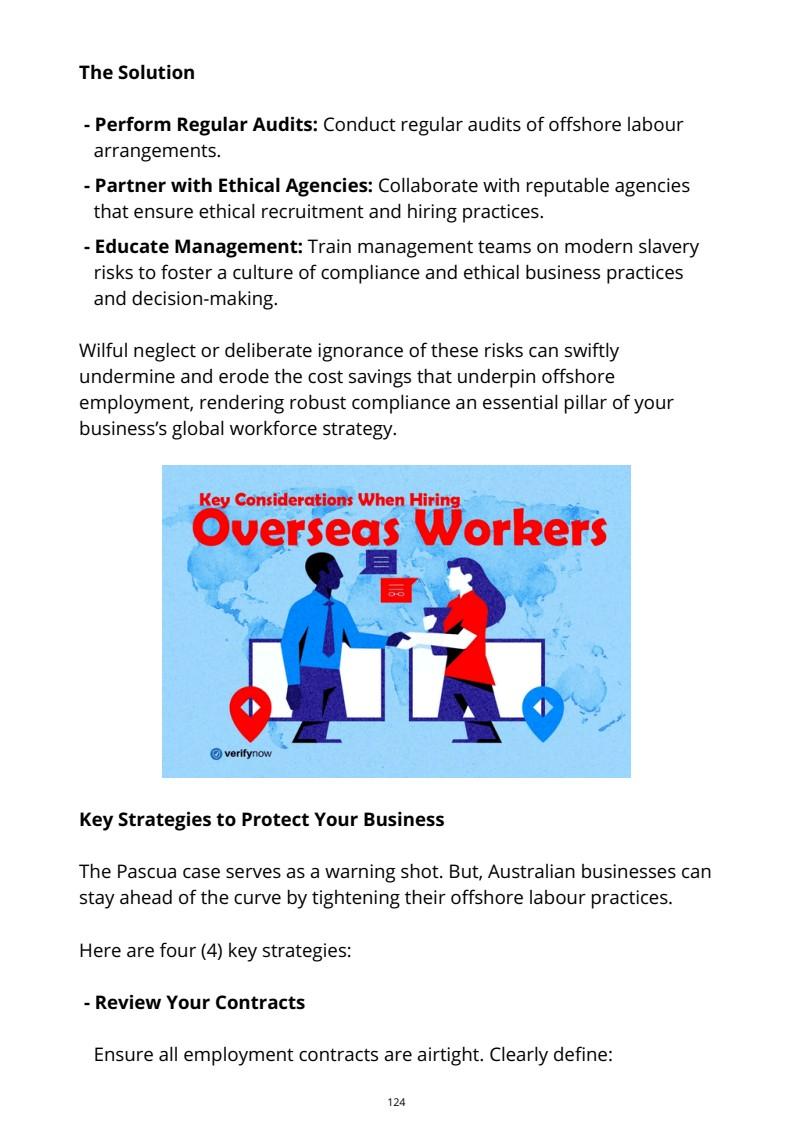 The Solution

- Perform Regular Audits: Conduct regular audits of offshore labour arrangements.
- Partner with Ethical Agencies: Collaborate with reputable agencies that ensure ethical recruitment and hiring practices.
- Educate Management: Train management teams on modern slavery risks to foster a culture of compliance and ethical business practices and decision-making.

Wilful neglect or deliberate ignorance of these risks can swiftly undermine and erode the cost savings that underpin offshore employment, rendering robust compliance an essential pillar of your business's global workforce strategy.

Key Considerations When Hiring
Overseas Workers

verifynow

Key Strategies to Protect Your Business

The Pascua case serves as a warning shot. But, Australian businesses can stay ahead of the curve by tightening their offshore labour practices.

Here are four (4) key strategies:

- Review Your Contracts

Ensure all employment contracts are airtight. Clearly define:

124